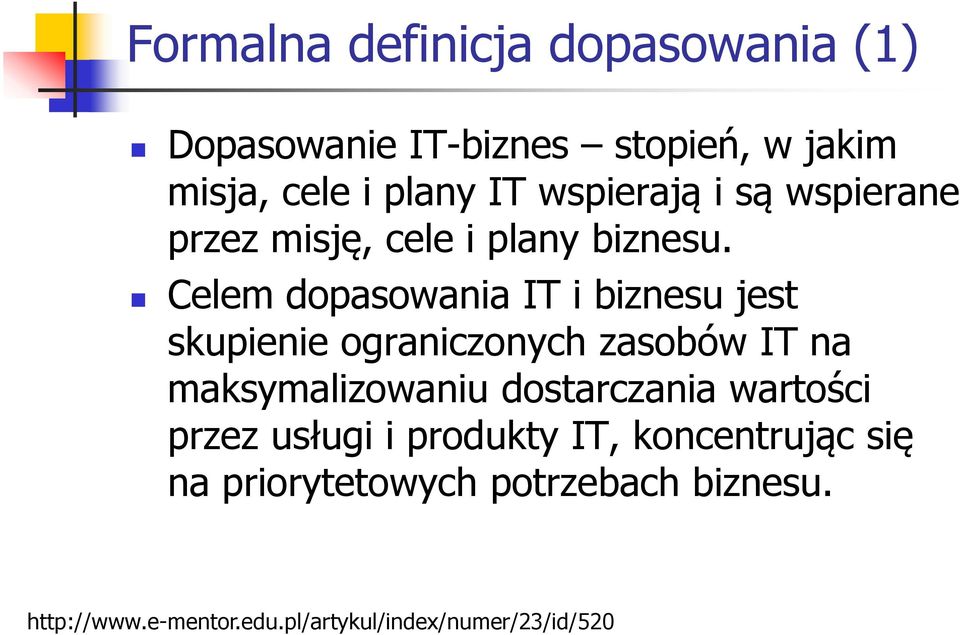 Formalna definicja dopasowania (1)

Dopasowanie IT-biznes – stopień, w jakim misja, cele i plany IT wspierają i są wspierane przez misję, cele i plany biznesu.

Celem dopasowania IT i biznesu jest skupienie ograniczonych zasobów IT na maksymalizowaniu dostarczania wartości przez usługi i produkty IT, koncentrując się na priorytetowych potrzebach biznesu.

http://www.e-mentor.edu.pl/artykul/index/numer/23/id/520